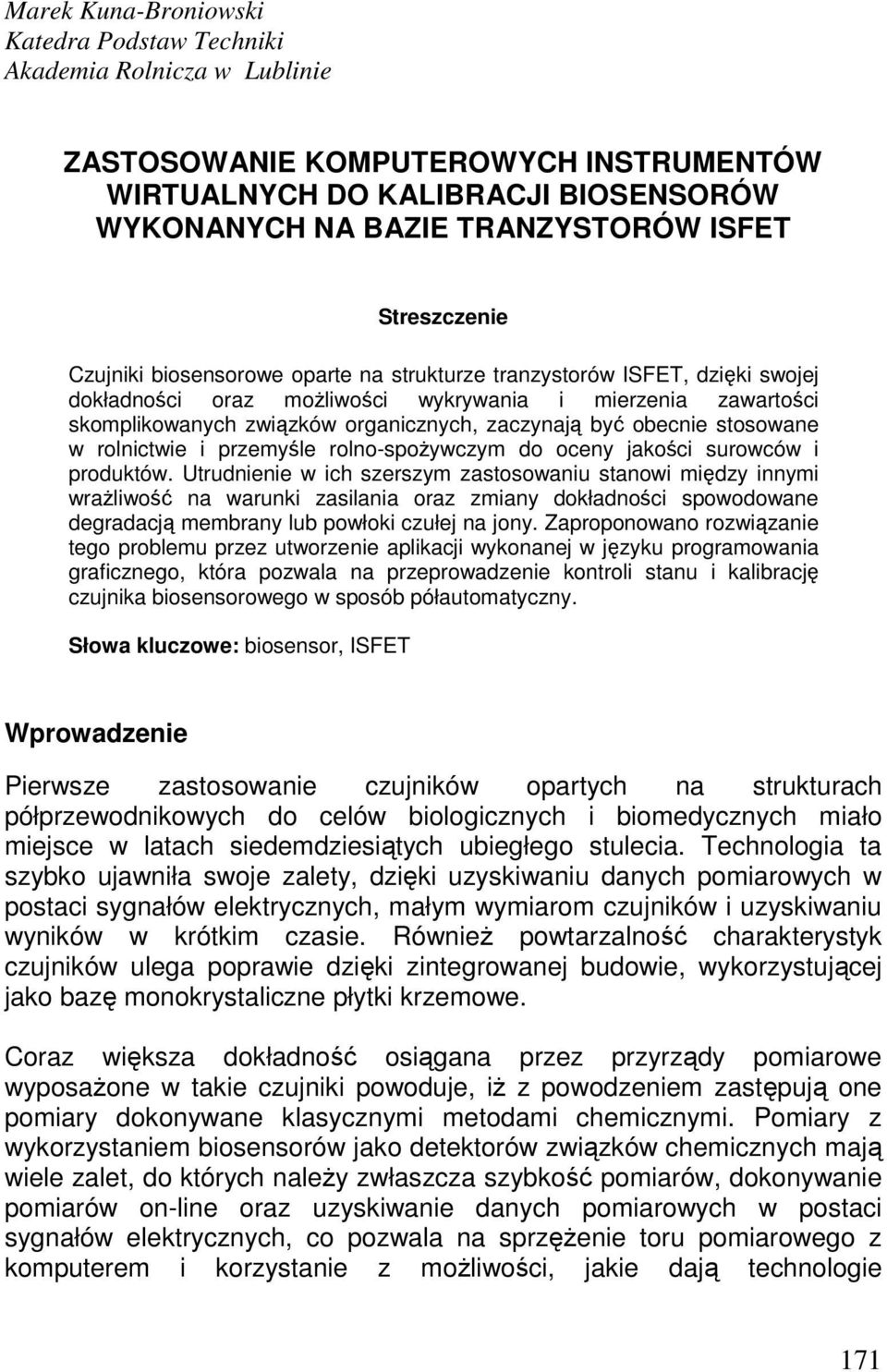 Marek Kuna-Broniowski
Katedra Podstaw Techniki
Akademia Rolnicza w Lublinie

ZASTOSOWANIE KOMPUTEROWYCH INSTRUMENTÓW WIRTUALNYCH DO KALIBRACJI BIOSENSORÓW WYKONANYCH NA BAZIE TRANZYSTORÓW ISFET

Streszczenie

Czujniki biosensorowe oparte na strukturze tranzystorów ISFET, dzięki swojej dokładności oraz możliwości wykrywania i mierzenia zawartości skomplikowanych związków organicznych, zaczynają być obecnie stosowane w rolnictwie i przemyśle rolno-spożywczym do oceny jakości surowców i produktów. Utrudnienie w ich szerszym zastosowaniu stanowi między innymi wrażliwość na warunki zasilania oraz zmiany dokładności spowodowane degradacją membrany lub powłoki czułej na jony. Zaproponowano rozwiązanie tego problemu przez utworzenie aplikacji wykonanej w języku programowania graficznego, która pozwala na przeprowadzenie kontroli stanu i kalibrację czujnika biosensorowego w sposób półautomatyczny.

Słowa kluczowe: biosensor, ISFET

Wprowadzenie

Pierwsze zastosowanie czujników opartych na strukturach półprzewodnikowych do celów biologicznych i biomedycznych miało miejsce w latach siedemdziesiątych ubiegłego stulecia. Technologia ta szybko ujawniła swoje zalety, dzięki uzyskiwaniu danych pomiarowych w postaci sygnałów elektrycznych, małym wymiarom czujników i uzyskiwaniu wyników w krótkim czasie. Również powtarzalność charakterystyk czujników ulega poprawie dzięki zintegrowanej budowie, wykorzystującej jako bazę monokrystaliczne płytki krzemowe.

Coraz większa dokładność osiągana przez przyrządy pomiarowe wyposażone w takie czujniki powoduje, iż z powodzeniem zastępują one pomiary dokonywane klasycznymi metodami chemicznymi. Pomiary z wykorzystaniem biosensorów jako detektorów związków chemicznych mają wiele zalet, do których należy zwłaszcza szybkość pomiarów, dokonywanie pomiarów on-line oraz uzyskiwanie danych pomiarowych w postaci sygnałów elektrycznych, co pozwala na sprzężenie toru pomiarowego z komputerem i korzystanie z możliwości, jakie dają technologie

171